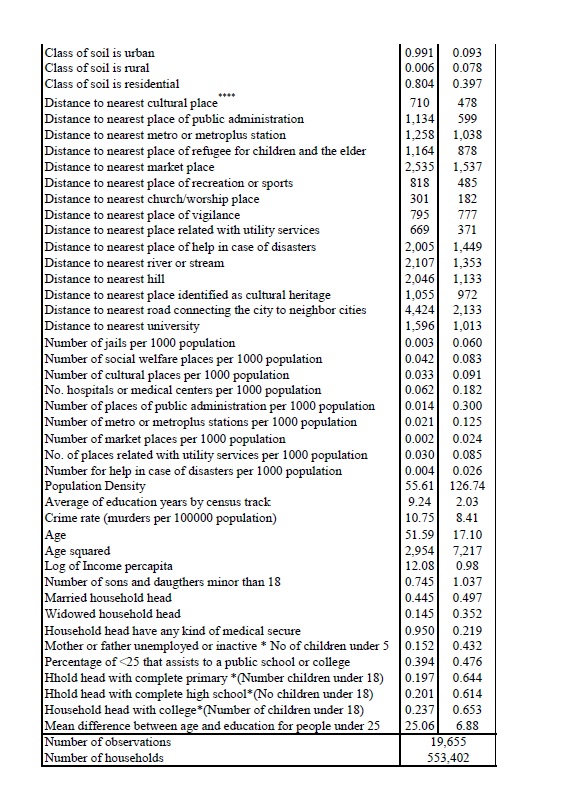 | | | |
|---|---|---|
| Class of soil is urban | 0.991 | 0.093 |
| Class of soil is rural | 0.006 | 0.078 |
| Class of soil is residential | 0.804 | 0.397 |
| Distance to nearest cultural place**** | 710 | 478 |
| Distance to nearest place of public administration | 1,134 | 599 |
| Distance to nearest metro or metroplus station | 1,258 | 1,038 |
| Distance to nearest place of refugee for children and the elder | 1,164 | 878 |
| Distance to nearest market place | 2,535 | 1,537 |
| Distance to nearest place of recreation or sports | 818 | 485 |
| Distance to nearest church/worship place | 301 | 182 |
| Distance to nearest place of vigilance | 795 | 777 |
| Distance to nearest place related with utility services | 669 | 371 |
| Distance to nearest place of help in case of disasters | 2,005 | 1,449 |
| Distance to nearest river or stream | 2,107 | 1,353 |
| Distance to nearest hill | 2,046 | 1,133 |
| Distance to nearest place identified as cultural heritage | 1,055 | 972 |
| Distance to nearest road connecting the city to neighbor cities | 4,424 | 2,133 |
| Distance to nearest university | 1,596 | 1,013 |
| Number of jails per 1000 population | 0.003 | 0.060 |
| Number of social welfare places per 1000 population | 0.042 | 0.083 |
| Number of cultural places per 1000 population | 0.033 | 0.091 |
| No. hospitals or medical centers per 1000 population | 0.062 | 0.182 |
| Number of places of public administration per 1000 population | 0.014 | 0.300 |
| Number of metro or metroplus stations per 1000 population | 0.021 | 0.125 |
| Number of market places per 1000 population | 0.002 | 0.024 |
| No. of places related with utility services per 1000 population | 0.030 | 0.085 |
| Number for help in case of disasters per 1000 population | 0.004 | 0.026 |
| Population Density | 55.61 | 126.74 |
| Average of education years by census track | 9.24 | 2.03 |
| Crime rate (murders per 100000 population) | 10.75 | 8.41 |
| Age | 51.59 | 17.10 |
| Age squared | 2,954 | 7,217 |
| Log of Income percapita | 12.08 | 0.98 |
| Number of sons and daugthers minor than 18 | 0.745 | 1.037 |
| Married household head | 0.445 | 0.497 |
| Widowed household head | 0.145 | 0.352 |
| Household head have any kind of medical secure | 0.950 | 0.219 |
| Mother or father unemployed or inactive * No of children under 5 | 0.152 | 0.432 |
| Percentage of <25 that assists to a public school or college | 0.394 | 0.476 |
| Hhold head with complete primary *(Number children under 18) | 0.197 | 0.644 |
| Hhold head with complete high school*(No children under 18) | 0.201 | 0.614 |
| Household head with college*(Number of children under 18) | 0.237 | 0.653 |
| Mean difference between age and education for people under 25 | 25.06 | 6.88 |
| Number of observations | 19,655 | |
| Number of households | 553,402 | |